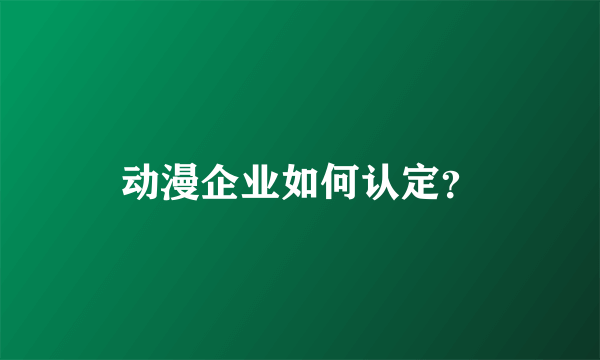 动漫企业如何认定?